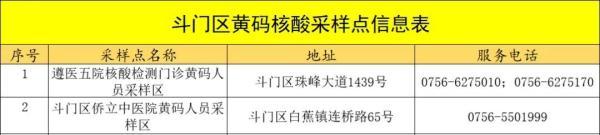 斗门区黄码核酸采样点信息表

| 序号 | 采样点名称 | 地址 | 服务电话 |
|---|---|---|---|
| 1 | 遵医五院核酸检测门诊黄码人员采样区 | 斗门区珠峰大道1439号 | 0756-6275010；0756-6275170 |
| 2 | 斗门区侨立中医院黄码人员采样区 | 斗门区白蕉镇连桥路65号 | 0756-5501999 |